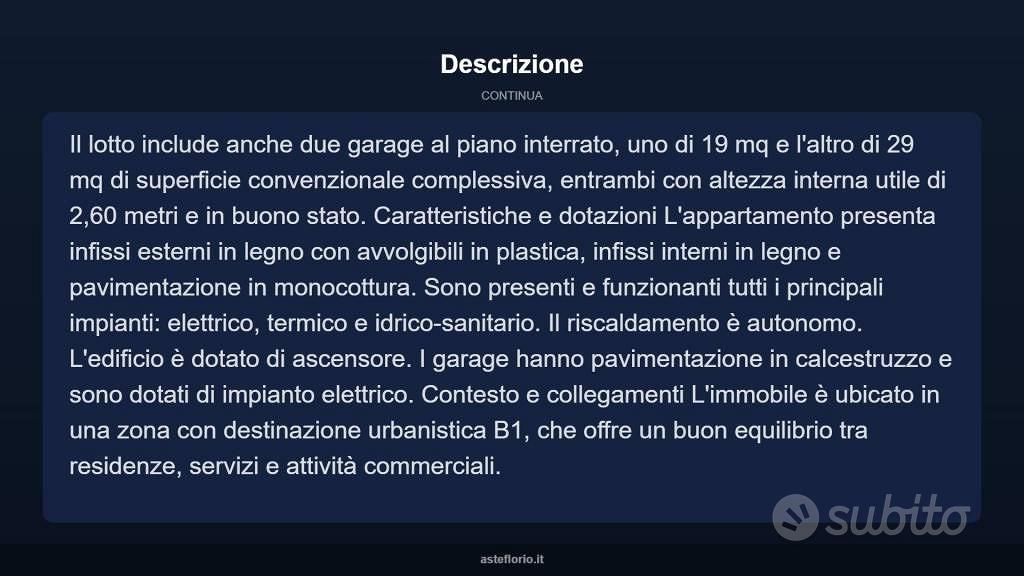 Descrizione

CONTINUA

Il lotto include anche due garage al piano interrato, uno di 19 mq e l'altro di 29 mq di superficie convenzionale complessiva, entrambi con altezza interna utile di 2,60 metri e in buono stato. Caratteristiche e dotazioni L'appartamento presenta infissi esterni in legno con avvolgibili in plastica, infissi interni in legno e pavimentazione in monocottura. Sono presenti e funzionanti tutti i principali impianti: elettrico, termico e idrico-sanitario. Il riscaldamento è autonomo. L'edificio è dotato di ascensore. I garage hanno pavimentazione in calcestruzzo e sono dotati di impianto elettrico. Contesto e collegamenti L'immobile è ubicato in una zona con destinazione urbanistica B1, che offre un buon equilibrio tra residenze, servizi e attività commerciali.

subito

asteflorio.it